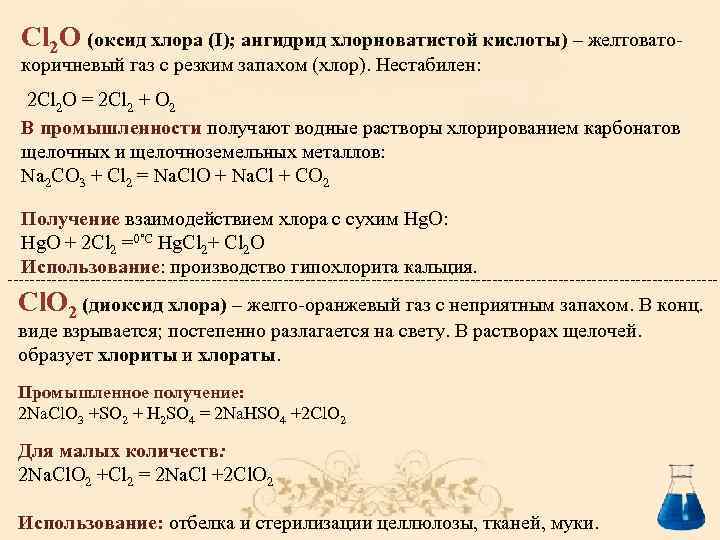 $Cl_2O$ (оксид хлора (I); ангидрид хлорноватистой кислоты) – желтовато-коричневый газ с резким запахом (хлор). Нестабилен:

$2Cl_2O = 2Cl_2 + O_2$

В промышленности получают водные растворы хлорированием карбонатов щелочных и щелочноземельных металлов:
$Na_2CO_3 + Cl_2 = NaClO + NaCl + CO_2$

Получение взаимодействием хлора с сухим HgO:
$HgO + 2Cl_2 =^{0°C} HgCl_2 + Cl_2O$
Использование: производство гипохлорита кальция.

$ClO_2$ (диоксид хлора) – желто-оранжевый газ с неприятным запахом. В конц. виде взрывается; постепенно разлагается на свету. В растворах щелочей. образует хлориты и хлораты.

Промышленное получение:
$2NaClO_3 + SO_2 + H_2SO_4 = 2NaHSO_4 + 2ClO_2$

Для малых количеств:
$2NaClO_2 + Cl_2 = 2NaCl + 2ClO_2$

Использование: отбелка и стерилизации целлюлозы, тканей, муки.